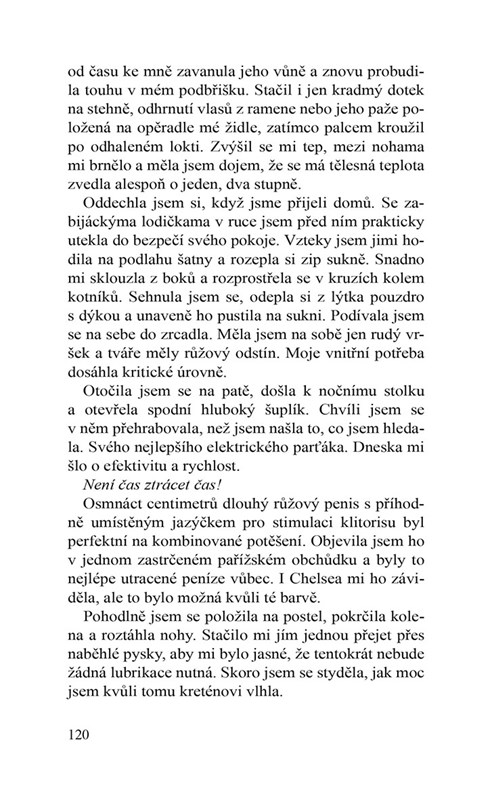 od času ke mně zavanula jeho vůně a znovu probudila touhu v mém podbřišku. Stačil i jen kradmý dotek na stehně, odhrnutí vlasů z ramene nebo jeho paže položená na opěradle mé židle, zatímco palcem kroužil po odhaleném lokti. Zvýšil se mi tep, mezi nohama mi brnělo a měla jsem dojem, že se má tělesná teplota zvedla alespoň o jeden, dva stupně.

Oddechla jsem si, když jsme přijeli domů. Se zabijáckýma lodičkama v ruce jsem před ním prakticky utekla do bezpečí svého pokoje. Vzteky jsem jimi hodila na podlahu šatny a rozepla si zip sukně. Snadno mi sklouzla z boků a rozprostřela se v kruzích kolem kotníků. Sehnula jsem se, odepla si z lýtka pouzdro s dýkou a unaveně ho pustila na sukni. Podívala jsem se na sebe do zrcadla. Měla jsem na sobě jen rudý vršek a tváře měly růžový odstín. Moje vnitřní potřeba dosáhla kritické úrovně.

Otočila jsem se na patě, došla k nočnímu stolku a otevřela spodní hluboký šuplík. Chvíli jsem se v něm přehrabovala, než jsem našla to, co jsem hledala. Svého nejlepšího elektrického parťáka. Dneska mi šlo o efektivitu a rychlost.

Není čas ztrácet čas!

Osmnáct centimetrů dlouhý růžový penis s příhodně umístěným jazýčkem pro stimulaci klitorisu byl perfektní na kombinované potěšení. Objevila jsem ho v jednom zastrčeném pařížském obchůdku a byly to nejlépe utracené peníze vůbec. I Chelsea mi ho záviděla, ale to bylo možná kvůli té barvě.

Pohodlně jsem se položila na postel, pokrčila kolena a roztáhla nohy. Stačilo mi jím jednou přejet přes naběhlé pysky, aby mi bylo jasné, že tentokrát nebude žádná lubrikace nutná. Skoro jsem se styděla, jak moc jsem kvůli tomu kreténovi vlhla.

120